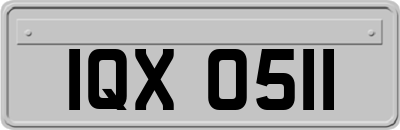 IQX 0511